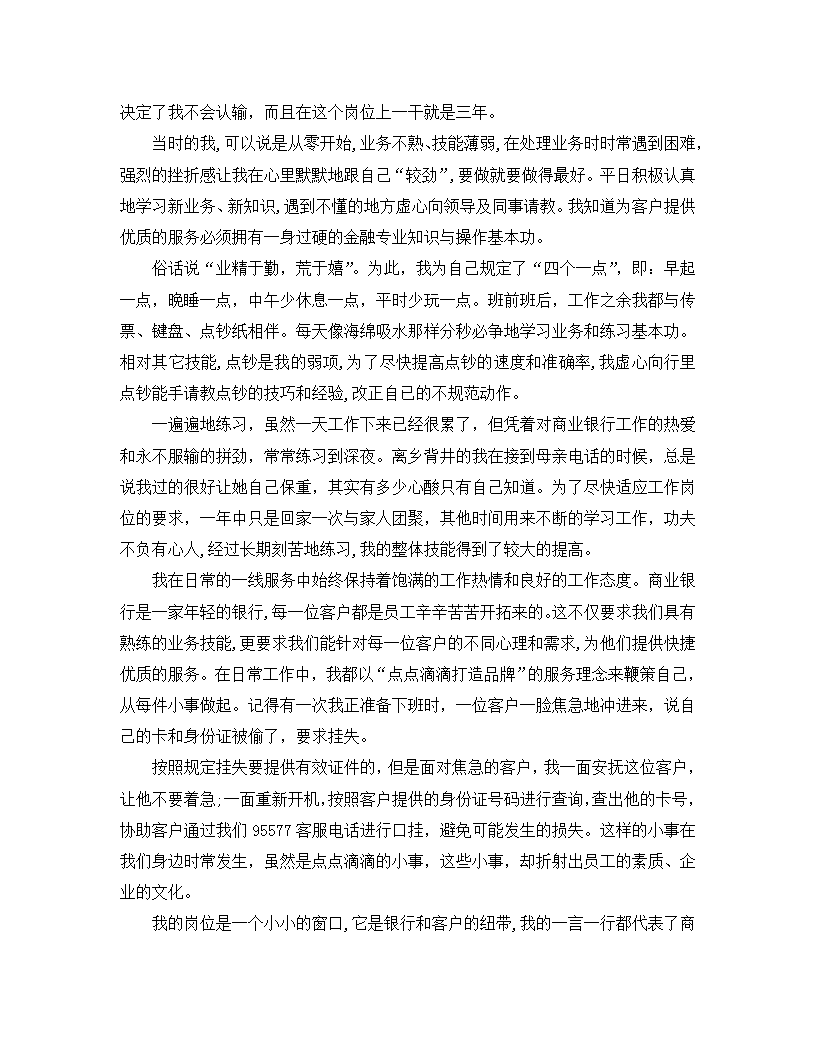 决定了我不会认输，而且在这个岗位上一干就是三年。

当时的我，可以说是从零开始，业务不熟、技能薄弱，在处理业务时时常遇到困难，强烈的挫折感让我在心里默默地跟自己“较劲”，要做就要做得最好。平日积极认真地学习新业务、新知识，遇到不懂的地方虚心向领导及同事请教。我知道为客户提供优质的服务必须拥有一身过硬的金融专业知识与操作基本功。

俗话说“业精于勤，荒于嬉”。为此，我为自己规定了“四个一点”，即：早起一点，晚睡一点，中午少休息一点，平时少玩一点。班前班后，工作之余我都与传票、键盘、点钞纸相伴。每天像海绵吸水那样分秒必争地学习业务和练习基本功。相对其它技能，点钞是我的弱项，为了尽快提高点钞的速度和准确率，我虚心向行里点钞能手请教点钞的技巧和经验，改正自己的不规范动作。

一遍遍地练习，虽然一天工作下来已经很累了，但凭着对商业银行工作的热爱和永不服输的拼劲，常常练习到深夜。离乡背井的我在接到母亲电话的时候，总是说我过的很好让她自己保重，其实有多少心酸只有自己知道。为了尽快适应工作岗位的要求，一年中只是回家一次与家人团聚，其他时间用来不断的学习工作，功夫不负有心人，经过长期刻苦地练习，我的整体技能得到了较大的提高。

我在日常的一线服务中始终保持着饱满的工作热情和良好的工作态度。商业银行是一家年轻的银行，每一位客户都是员工辛辛苦苦开拓来的。这不仅要求我们具有熟练的业务技能，更要求我们能针对每一位客户的不同心理和需求，为他们提供快捷优质的服务。在日常工作中，我都以“点点滴滴打造品牌”的服务理念来鞭策自己，从每件小事做起。记得有一次我正准备下班时，一位客户一脸焦急地冲进来，说自己的卡和身份证被偷了，要求挂失。

按照规定挂失要提供有效证件的，但是面对焦急的客户，我一面安抚这位客户，让他不要着急；一面重新开机，按照客户提供的身份证号码进行查询，查出他的卡号，协助客户通过我们 95577 客服电话进行口挂，避免可能发生的损失。这样的小事在我们身边时常发生，虽然是点点滴滴的小事，这些小事，却折射出员工的素质、企业的文化。

我的岗位是一个小小的窗口，它是银行和客户的纽带，我的一言一行都代表了商